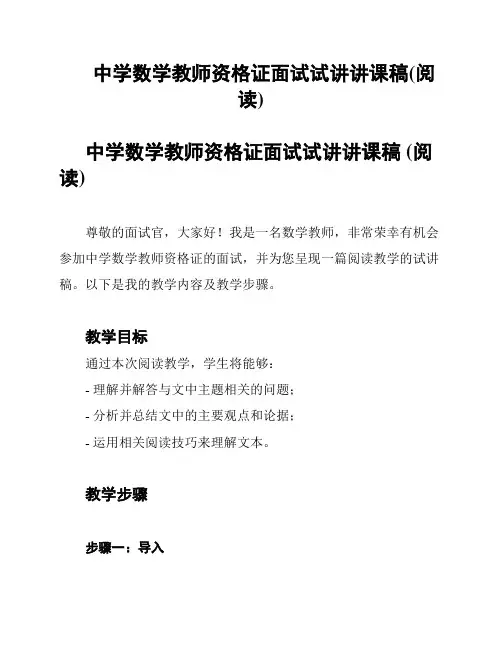 中学数学教师资格证面试试讲讲课稿(阅读)

中学数学教师资格证面试试讲讲课稿 (阅读)

尊敬的面试官，大家好！我是一名数学教师，非常荣幸有机会参加中学数学教师资格证的面试，并为您呈现一篇阅读教学的试讲稿。以下是我的教学内容及教学步骤。

教学目标

通过本次阅读教学，学生将能够：

- 理解并解答与文中主题相关的问题；

- 分析并总结文中的主要观点和论据；

- 运用相关阅读技巧来理解文本。

教学步骤

步骤一：导入